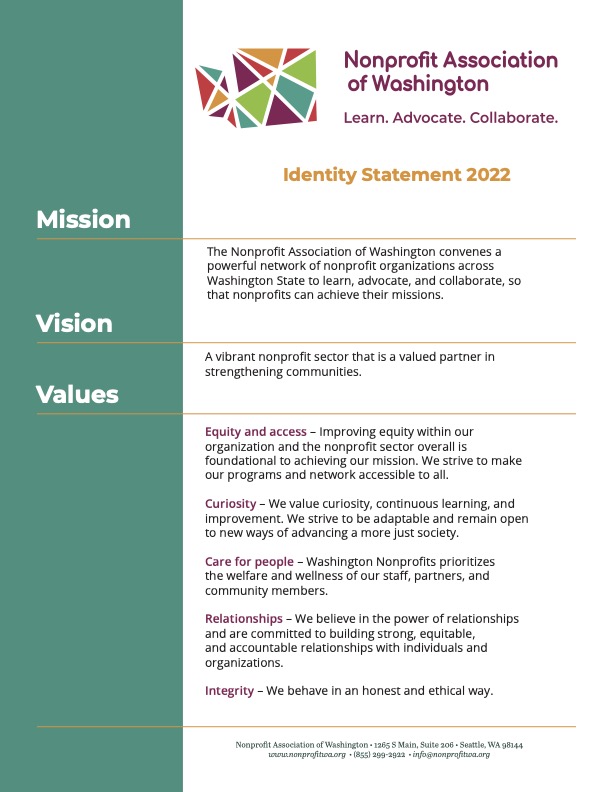 Nonprofit Association of Washington

Learn. Advocate. Collaborate.

Identity Statement 2022

Mission

The Nonprofit Association of Washington convenes a powerful network of nonprofit organizations across Washington State to learn, advocate, and collaborate, so that nonprofits can achieve their missions.

Vision

A vibrant nonprofit sector that is a valued partner in strengthening communities.

Values

Equity and access – Improving equity within our organization and the nonprofit sector overall is foundational to achieving our mission. We strive to make our programs and network accessible to all.

Curiosity – We value curiosity, continuous learning, and improvement. We strive to be adaptable and remain open to new ways of advancing a more just society.

Care for people – Washington Nonprofits prioritizes the welfare and wellness of our staff, partners, and community members.

Relationships – We believe in the power of relationships and are committed to building strong, equitable, and accountable relationships with individuals and organizations.

Integrity – We behave in an honest and ethical way.

Nonprofit Association of Washington • 1265 S Main, Suite 206 • Seattle, WA 98144
www.nonprofitwa.org • (855) 299-2922 • info@nonprofitwa.org